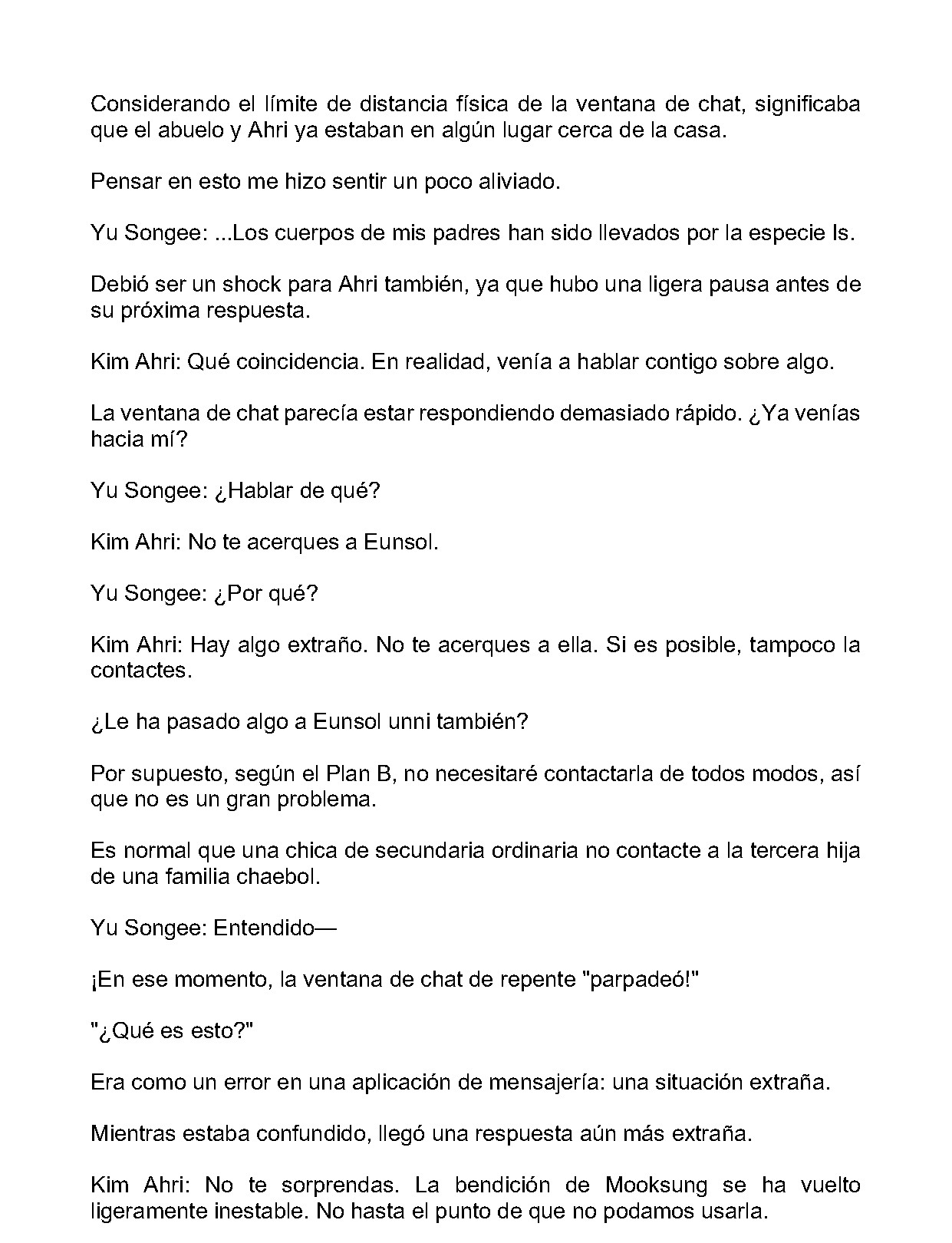 Considerando el límite de distancia física de la ventana de chat, significaba que el abuelo y Ahri ya estaban en algún lugar cerca de la casa.

Pensar en esto me hizo sentir un poco aliviado.

Yu Songee: ...Los cuerpos de mis padres han sido llevados por la especie Is.

Debió ser un shock para Ahri también, ya que hubo una ligera pausa antes de su próxima respuesta.

Kim Ahri: Qué coincidencia. En realidad, venía a hablar contigo sobre algo.

La ventana de chat parecía estar respondiendo demasiado rápido. ¿Ya venías hacia mí?

Yu Songee: ¿Hablar de qué?

Kim Ahri: No te acerques a Eunsol.

Yu Songee: ¿Por qué?

Kim Ahri: Hay algo extraño. No te acerques a ella. Si es posible, tampoco la contactes.

¿Le ha pasado algo a Eunsol unni también?

Por supuesto, según el Plan B, no necesitaré contactarla de todos modos, así que no es un gran problema.

Es normal que una chica de secundaria ordinaria no contacte a la tercera hija de una familia chaebol.

Yu Songee: Entendido—

¡En ese momento, la ventana de chat de repente "parpadeó!"

"¿Qué es esto?"

Era como un error en una aplicación de mensajería: una situación extraña.

Mientras estaba confundido, llegó una respuesta aún más extraña.

Kim Ahri: No te sorprendas. La bendición de Mooksung se ha vuelto ligeramente inestable. No hasta el punto de que no podamos usarla.